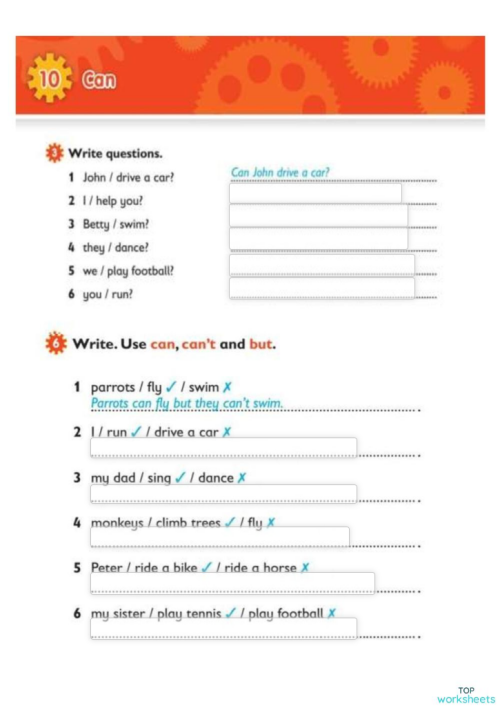 10 Can

3 Write questions.

1 John / drive a car? Can John drive a car?
2 I / help you?
3 Betty / swim?
4 they / dance?
5 we / play football?
6 you / run?

6 Write. Use can, can't and but.

1 parrots / fly ✓ / swim ✗
Parrots can fly but they can't swim.
2 I / run ✓ / drive a car ✗
3 my dad / sing ✓ / dance ✗
4 monkeys / climb trees ✓ / fly ✗
5 Peter / ride a bike ✓ / ride a horse ✗
6 my sister / play tennis ✓ / play football ✗

TOP worksheets